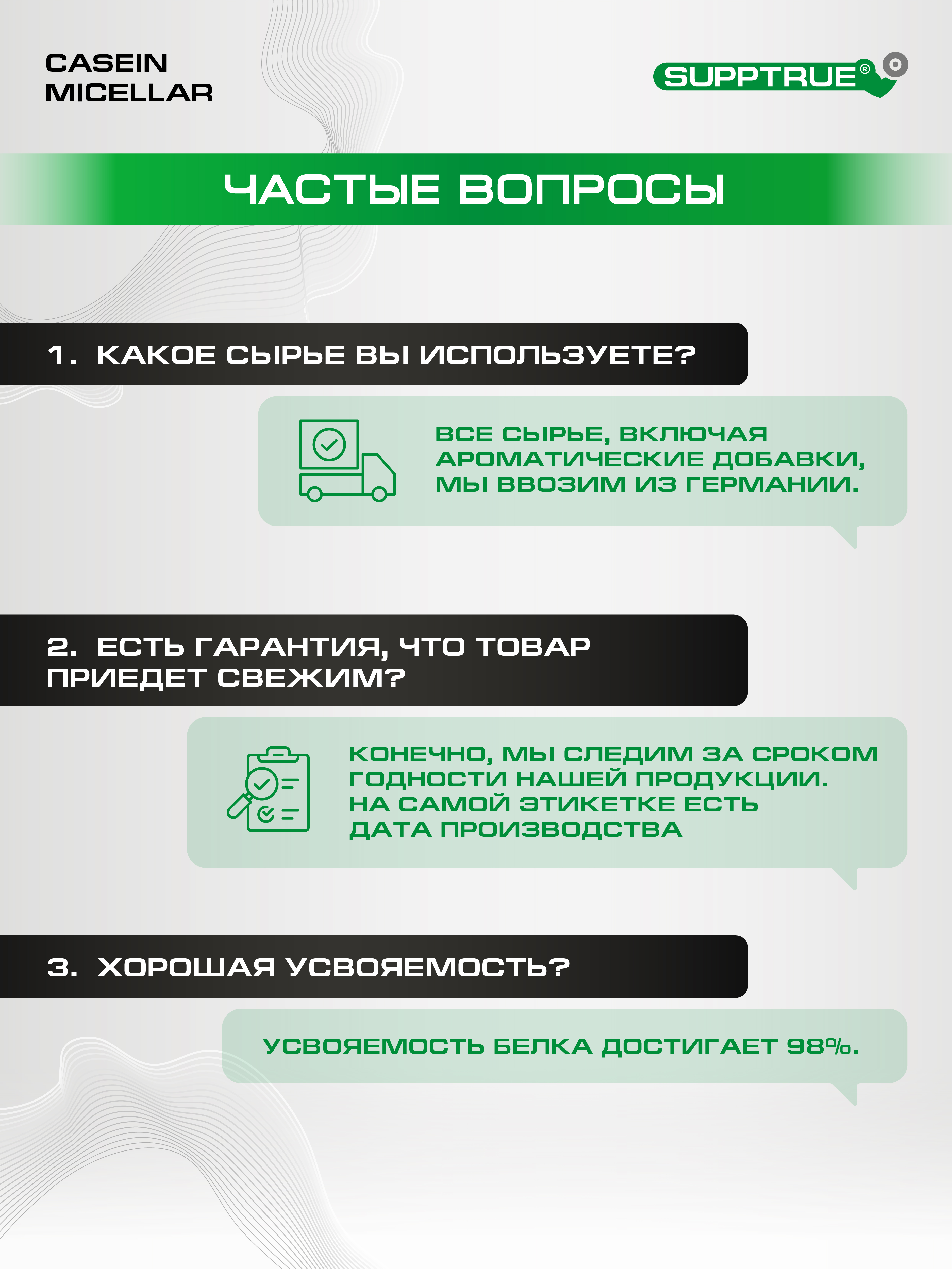 CASEIN MICELLAR

SUPPTRUE®

ЧАСТЫЕ ВОПРОСЫ

1. КАКОЕ СЫРЬЕ ВЫ ИСПОЛЬЗУЕТЕ?

ВСЕ СЫРЬЕ, ВКЛЮЧАЯ АРОМАТИЧЕСКИЕ ДОБАВКИ, МЫ ВВОЗИМ ИЗ ГЕРМАНИИ.

2. ЕСТЬ ГАРАНТИЯ, ЧТО ТОВАР ПРИЕДЕТ СВЕЖИМ?

КОНЕЧНО, МЫ СЛЕДИМ ЗА СРОКОМ ГОДНОСТИ НАШЕЙ ПРОДУКЦИИ. НА САМОЙ ЭТИКЕТКЕ ЕСТЬ ДАТА ПРОИЗВОДСТВА

3. ХОРОШАЯ УСВОЯЕМОСТЬ?

УСВОЯЕМОСТЬ БЕЛКА ДОСТИГАЕТ 98%.